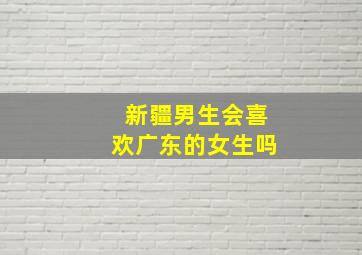 新疆男生会喜欢广东的女生吗